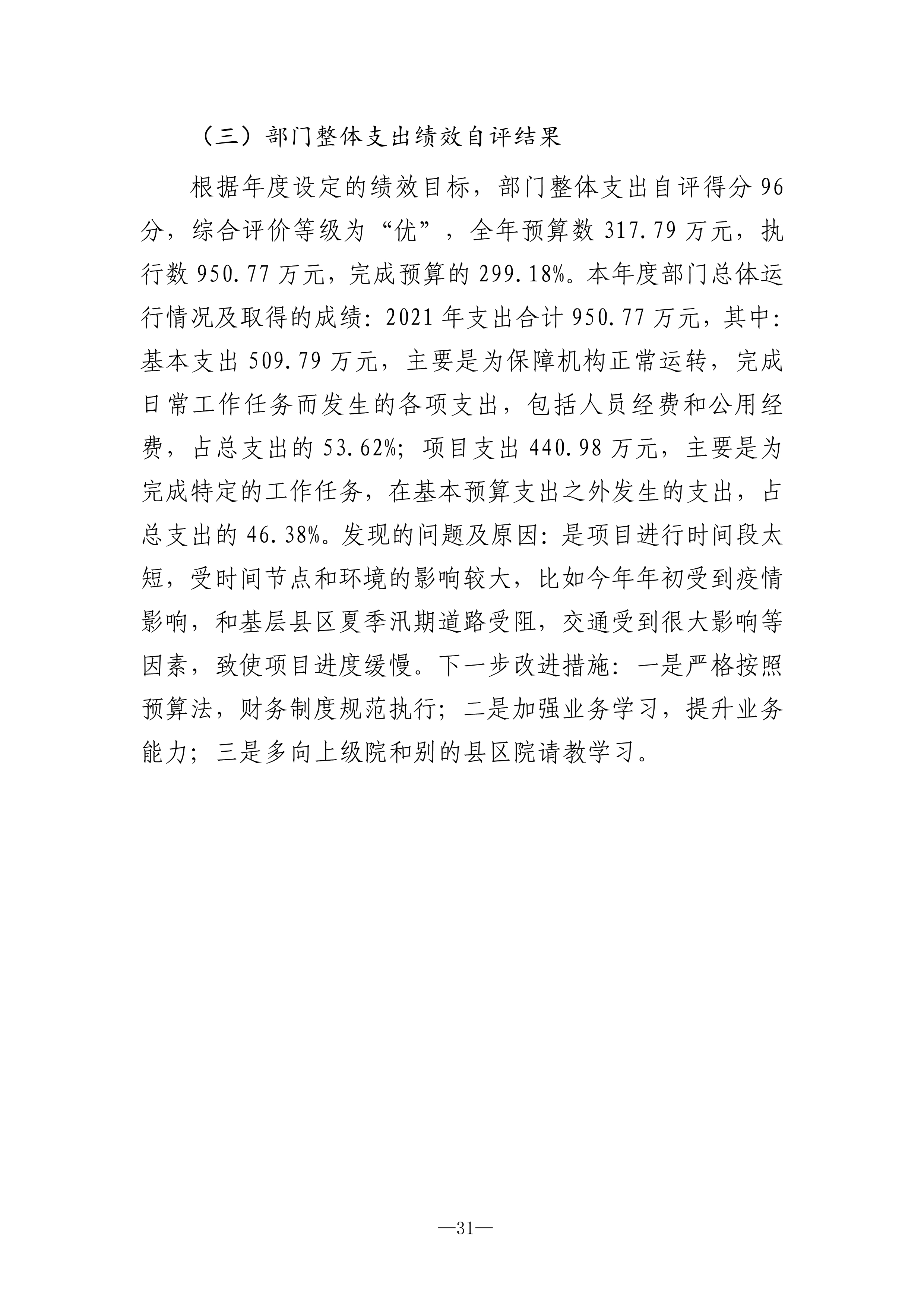 （三）部门整体支出绩效自评结果

根据年度设定的绩效目标，部门整体支出自评得分 96 分，综合评价等级为“优”，全年预算数 317.79 万元，执行数 950.77 万元，完成预算的 299.18%。本年度部门总体运行情况及取得的成绩：2021 年支出合计 950.77 万元，其中：基本支出 509.79 万元，主要是为保障机构正常运转，完成日常工作任务而发生的各项支出，包括人员经费和公用经费，占总支出的 53.62%；项目支出 440.98 万元，主要是为完成特定的工作任务，在基本预算支出之外发生的支出，占总支出的 46.38%。发现的问题及原因：是项目进行时间段太短，受时间节点和环境的影响较大，比如今年年初受到疫情影响，和基层县区夏季汛期道路受阻，交通受到很大影响等因素，致使项目进度缓慢。下一步改进措施：一是严格按照预算法，财务制度规范执行；二是加强业务学习，提升业务能力；三是多向上级院和别的县区院请教学习。

—31—